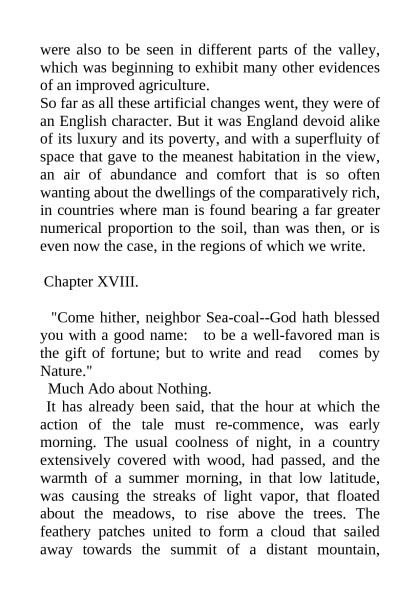 were also to be seen in different parts of the valley, which was beginning to exhibit many other evidences of an improved agriculture.
So far as all these artificial changes went, they were of an English character. But it was England devoid alike of its luxury and its poverty, and with a superfluity of space that gave to the meanest habitation in the view, an air of abundance and comfort that is so often wanting about the dwellings of the comparatively rich, in countries where man is found bearing a far greater numerical proportion to the soil, than was then, or is even now the case, in the regions of which we write.

Chapter XVIII.

"Come hither, neighbor Sea-coal--God hath blessed you with a good name: to be a well-favored man is the gift of fortune; but to write and read comes by Nature."
Much Ado about Nothing.
It has already been said, that the hour at which the action of the tale must re-commence, was early morning. The usual coolness of night, in a country extensively covered with wood, had passed, and the warmth of a summer morning, in that low latitude, was causing the streaks of light vapor, that floated about the meadows, to rise above the trees. The feathery patches united to form a cloud that sailed away towards the summit of a distant mountain,